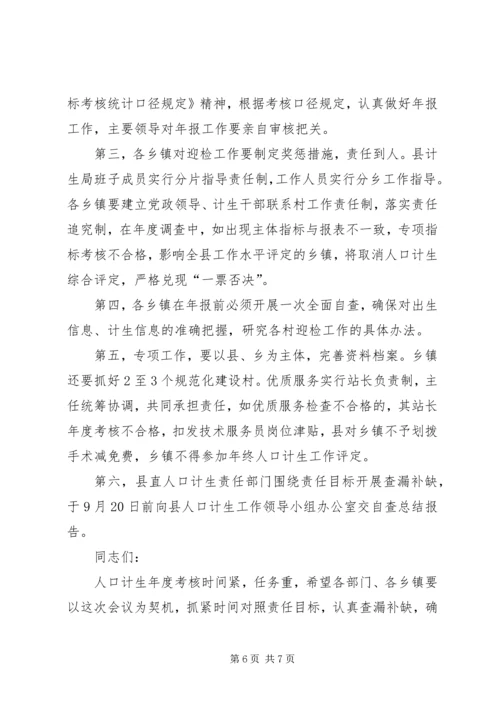 标考核统计口径规定》精神，根据考核口径规定，认真做好年报工作，主要领导对年报工作要亲自审核把关。

第三，各乡镇对迎检工作要制定奖惩措施，责任到人。县计生局班子成员实行分片指导责任制，工作人员实行分乡工作指导。各乡镇要建立党政领导、计生干部联系村工作责任制，落实责任追究制，在年度调查中，如出现主体指标与报表不一致，专项指标考核不合格，影响全县工作水平评定的乡镇，将取消人口计生综合评定，严格兑现“一票否决”。

第四，各乡镇在年报前必须开展一次全面自查，确保对出生信息、计生信息的准确把握，研究各村迎检工作的具体办法。

第五，专项工作，要以县、乡为主体，完善资料档案。乡镇还要抓好2至3个规范化建设村。优质服务实行站长负责制，主任统筹协调，共同承担责任，如优质服务检查不合格的，其站长年度考核不合格，扣发技术服务员岗位津贴，县对乡镇不予划拨手术减免费，乡镇不得参加年终人口计生工作评定。

第六，县直人口计生责任部门围绕责任目标开展查漏补缺，于9月20日前向县人口计生工作领导小组办公室交自查总结报告。

同志们：

人口计生年度考核时间紧，任务重，希望各部门、各乡镇要以这次会议为契机，抓紧时间对照责任目标，认真查漏补缺，确

第6页 共7页